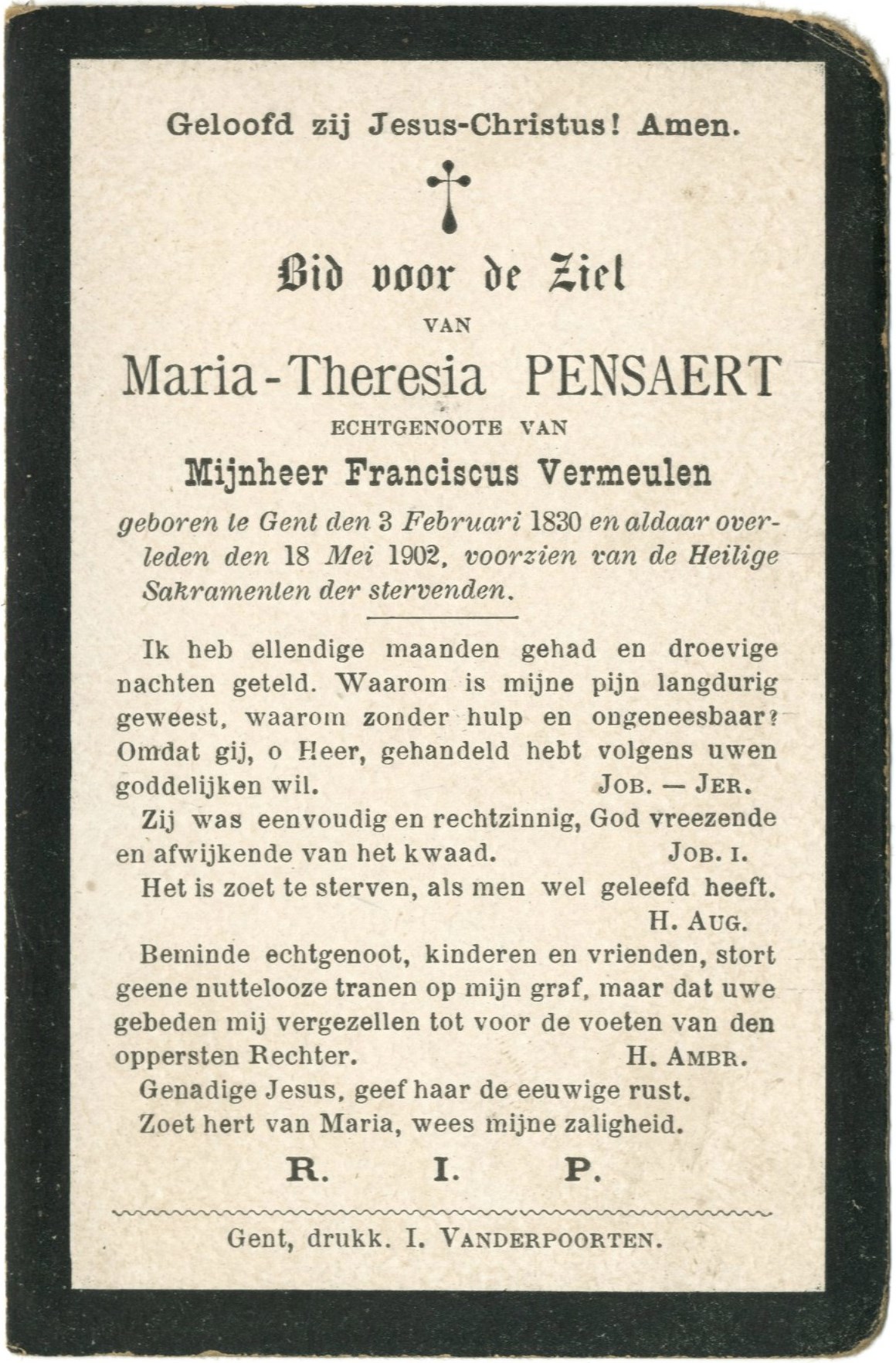 Geloofd zij Jesus-Christus! Amen.

Bid voor de Ziel

VAN

Maria-Theresia PENSAERT

ECHTGENOOTE VAN

Mijnheer Franciscus Vermeulen

geboren te Gent den 3 Februari 1830 en aldaar overleden den 18 Mei 1902, voorzien van de Heilige Sakramenten der stervenden.

Ik heb ellendige maanden gehad en droevige nachten geteld. Waarom is mijne pijn langdurig geweest, waarom zonder hulp en ongeneesbaar? Omdat gij, o Heer, gehandeld hebt volgens uwen goddelijken wil. JOB. — JER.

Zij was eenvoudig en rechtzinnig, God vreezende en afwijkende van het kwaad. JOB. I.

Het is zoet te sterven, als men wel geleefd heeft. H. AUG.

Beminde echtgenoot, kinderen en vrienden, stort geene nuttelooze tranen op mijn graf, maar dat uwe gebeden mij vergezellen tot voor de voeten van den oppersten Rechter. H. AMBR.

Genadige Jesus, geef haar de eeuwige rust.

Zoet hert van Maria, wees mijne zaligheid.

R. I. P.

Gent, drukk. I. VANDERPOORTEN.